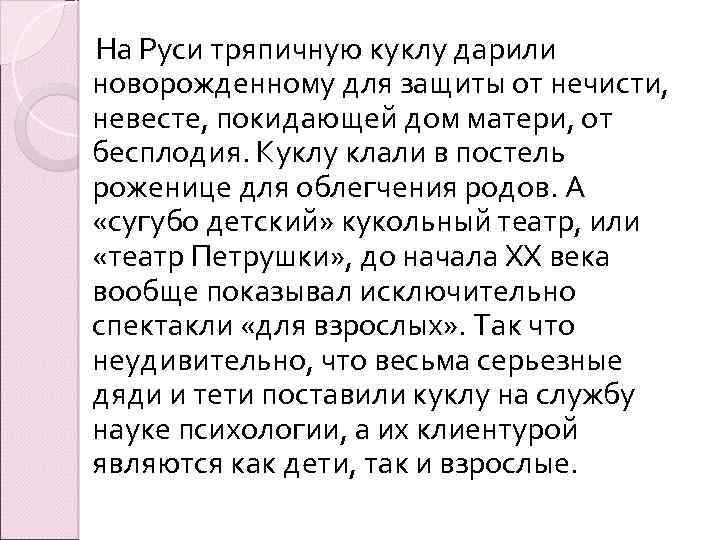 На Руси тряпичную куклу дарили новорожденному для защиты от нечисти, невесте, покидающей дом матери, от бесплодия. Куклу клали в постель роженице для облегчения родов. А «сугубо детский» кукольный театр, или «театр Петрушки», до начала XX века вообще показывал исключительно спектакли «для взрослых». Так что неудивительно, что весьма серьезные дяди и тети поставили куклу на службу науке психологии, а их клиентурой являются как дети, так и взрослые.